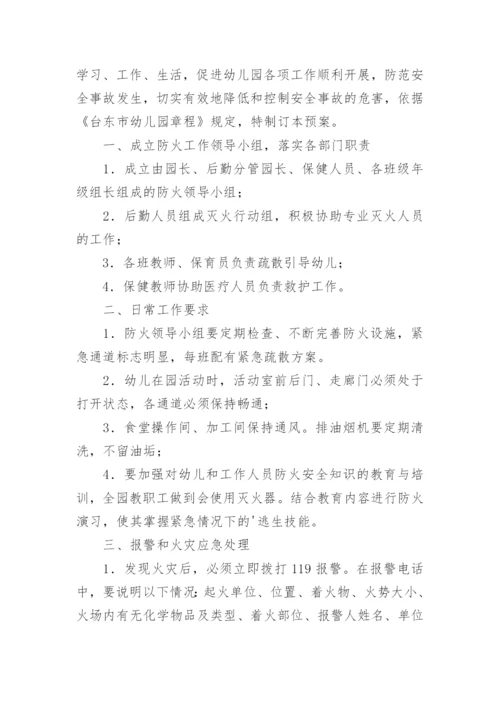 学习、工作、生活，促进幼儿园各项工作顺利开展，防范安全事故发生，切实有效地降低和控制安全事故的危害，依据《台东市幼儿园章程》规定，特制订本预案。

一、成立防火工作领导小组，落实各部门职责

1．成立由园长、后勤分管园长、保健人员、各班级年级组长组成的防火领导小组；

2．后勤人员组成灭火行动组，积极协助专业灭火人员的工作；

3．各班教师、保育员负责疏散引导幼儿；

4．保健教师协助医疗人员负责救护工作。

二、日常工作要求

1．防火领导小组要定期检查、不断完善防火设施，紧急通道标志明显，每班配有紧急疏散方案。

2．幼儿在园活动时，活动室前后门、走廊门必须处于打开状态，各通道必须保持畅通；

3．食堂操作间、加工间保持通风。排油烟机要定期清洗，不留油垢；

4．要加强对幼儿和工作人员防火安全知识的教育与培训，全园教职工做到会使用灭火器。结合教育内容进行防火演习，使其掌握紧急情况下的'逃生技能。

三、报警和火灾应急处理

1．发现火灾后，必须立即拨打 119 报警。在报警电话中，要说明以下情况：起火单位、位置、着火物、火势大小、火场内有无化学物品及类型、着火部位、报警人姓名、单位